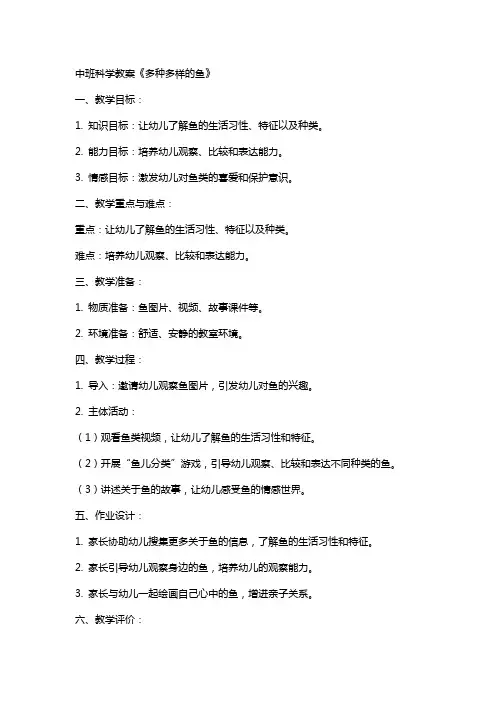 中班科学教案《多种多样的鱼》

一、教学目标：

1. 知识目标：让幼儿了解鱼的生活习性、特征以及种类。

2. 能力目标：培养幼儿观察、比较和表达能力。

3. 情感目标：激发幼儿对鱼类的喜爱和保护意识。

二、教学重点与难点：

重点：让幼儿了解鱼的生活习性、特征以及种类。

难点：培养幼儿观察、比较和表达能力。

三、教学准备：

1. 物质准备：鱼图片、视频、故事课件等。

2. 环境准备：舒适、安静的教室环境。

四、教学过程：

1. 导入：邀请幼儿观察鱼图片，引发幼儿对鱼的兴趣。

2. 主体活动：

（1）观看鱼类视频，让幼儿了解鱼的生活习性和特征。

（2）开展“鱼儿分类”游戏，引导幼儿观察、比较和表达不同种类的鱼。

（3）讲述关于鱼的故事，让幼儿感受鱼的情感世界。

五、作业设计：

1. 家长协助幼儿搜集更多关于鱼的信息，了解鱼的生活习性和特征。

2. 家长引导幼儿观察身边的鱼，培养幼儿的观察能力。

3. 家长与幼儿一起绘画自己心中的鱼，增进亲子关系。

六、教学评价：